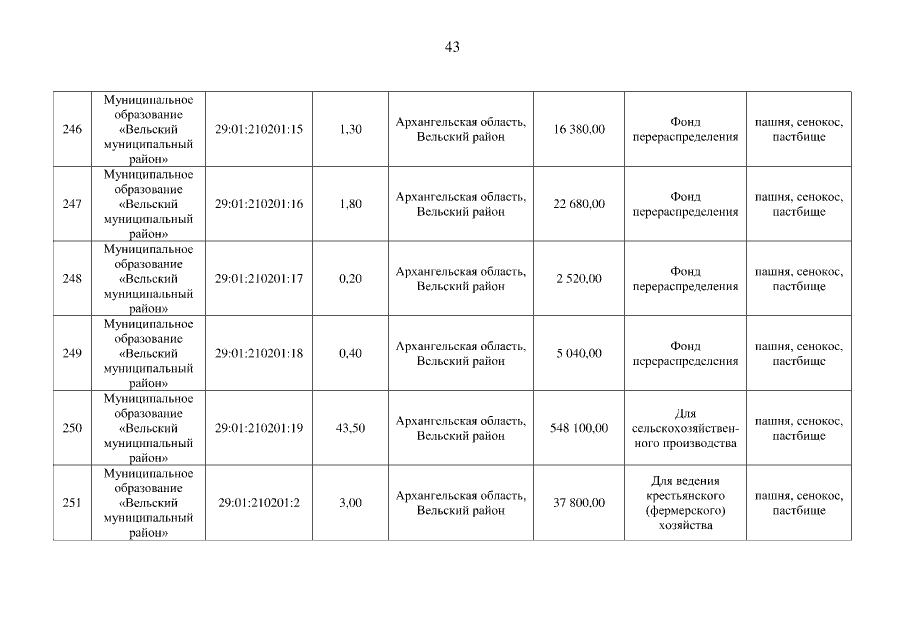 43

| | | | | | | | |
|---|---|---|---|---|---|---|---|
| 246 | Муниципальное образование «Вельский муниципальный район» | 29:01:210201:15 | 1,30 | Архангельская область, Вельский район | 16 380,00 | Фонд перераспределения | пашня, сенокос, пастбище |
| 247 | Муниципальное образование «Вельский муниципальный район» | 29:01:210201:16 | 1,80 | Архангельская область, Вельский район | 22 680,00 | Фонд перераспределения | пашня, сенокос, пастбище |
| 248 | Муниципальное образование «Вельский муниципальный район» | 29:01:210201:17 | 0,20 | Архангельская область, Вельский район | 2 520,00 | Фонд перераспределения | пашня, сенокос, пастбище |
| 249 | Муниципальное образование «Вельский муниципальный район» | 29:01:210201:18 | 0,40 | Архангельская область, Вельский район | 5 040,00 | Фонд перераспределения | пашня, сенокос, пастбище |
| 250 | Муниципальное образование «Вельский муниципальный район» | 29:01:210201:19 | 43,50 | Архангельская область, Вельский район | 548 100,00 | Для сельскохозяйственного производства | пашня, сенокос, пастбище |
| 251 | Муниципальное образование «Вельский муниципальный район» | 29:01:210201:2 | 3,00 | Архангельская область, Вельский район | 37 800,00 | Для ведения крестьянского (фермерского) хозяйства | пашня, сенокос, пастбище |